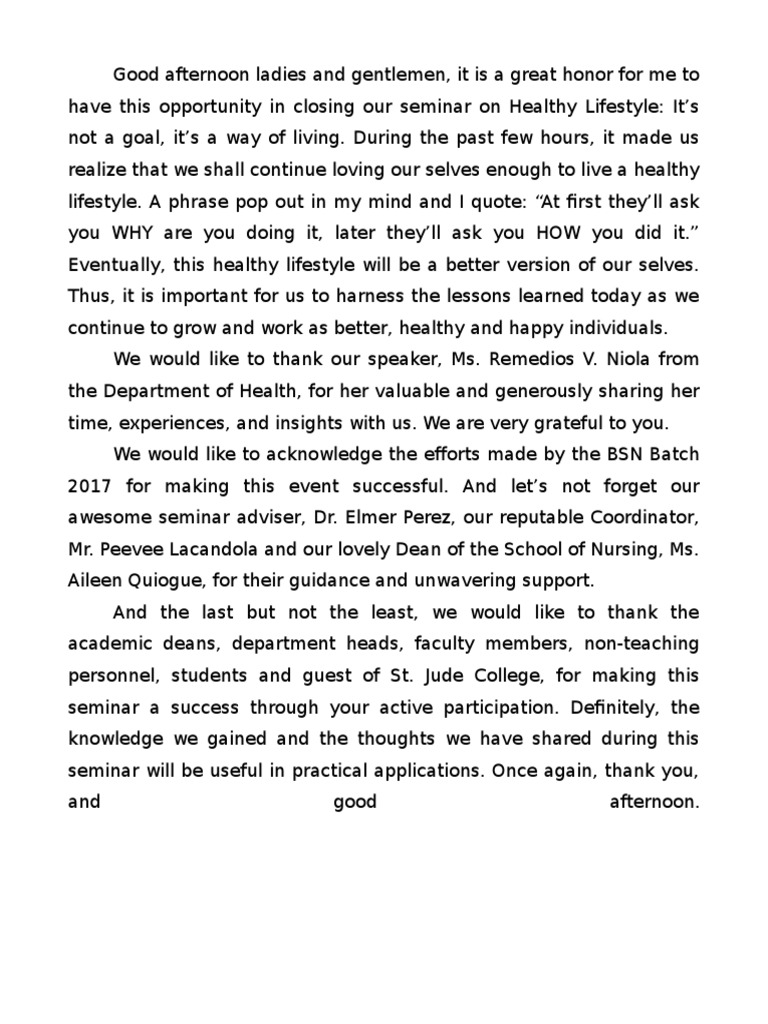 Good afternoon ladies and gentlemen, it is a great honor for me to have this opportunity in closing our seminar on Healthy Lifestyle: It's not a goal, it's a way of living. During the past few hours, it made us realize that we shall continue loving our selves enough to live a healthy lifestyle. A phrase pop out in my mind and I quote: "At first they'll ask you WHY are you doing it, later they'll ask you HOW you did it." Eventually, this healthy lifestyle will be a better version of our selves. Thus, it is important for us to harness the lessons learned today as we continue to grow and work as better, healthy and happy individuals.

We would like to thank our speaker, Ms. Remedios V. Niola from the Department of Health, for her valuable and generously sharing her time, experiences, and insights with us. We are very grateful to you.

We would like to acknowledge the efforts made by the BSN Batch 2017 for making this event successful. And let's not forget our awesome seminar adviser, Dr. Elmer Perez, our reputable Coordinator, Mr. Peevee Lacandola and our lovely Dean of the School of Nursing, Ms. Aileen Quiogue, for their guidance and unwavering support.

And the last but not the least, we would like to thank the academic deans, department heads, faculty members, non-teaching personnel, students and guest of St. Jude College, for making this seminar a success through your active participation. Definitely, the knowledge we gained and the thoughts we have shared during this seminar will be useful in practical applications. Once again, thank you, and good afternoon.